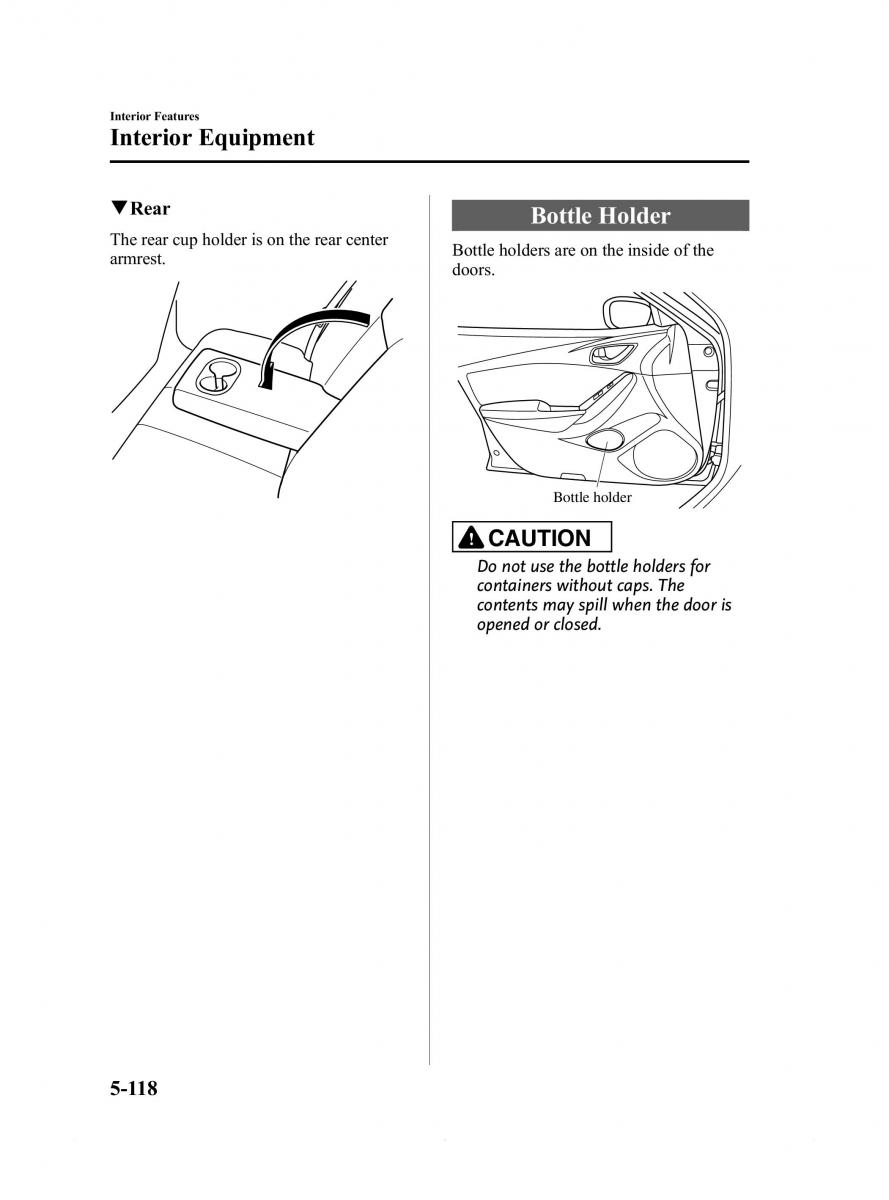 Interior Features
Interior Equipment

▼Rear

The rear cup holder is on the rear center armrest.

Bottle Holder

Bottle holders are on the inside of the doors.

Bottle holder

CAUTION

Do not use the bottle holders for containers without caps. The contents may spill when the door is opened or closed.

5-118